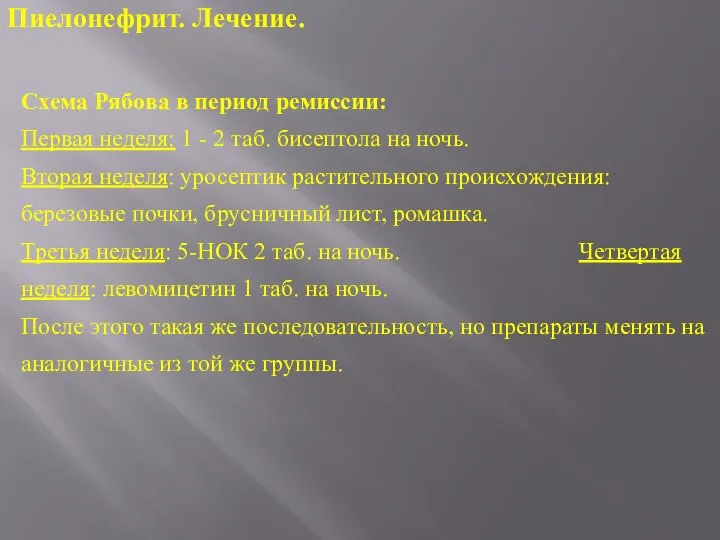 Пиелонефрит. Лечение.

Схема Рябова в период ремиссии:
Первая неделя: 1 - 2 таб. бисептола на ночь.
Вторая неделя: уросептик растительного происхождения: березовые почки, брусничный лист, ромашка.
Третья неделя: 5-НОК 2 таб. на ночь. Четвертая неделя: левомицетин 1 таб. на ночь.
После этого такая же последовательность, но препараты менять на аналогичные из той же группы.